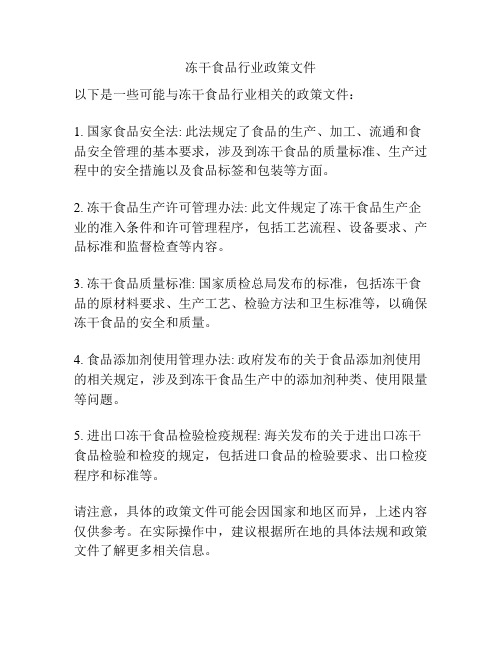 冻干食品行业政策文件

以下是一些可能与冻干食品行业相关的政策文件：

1. 国家食品安全法: 此法规定了食品的生产、加工、流通和食品安全管理的基本要求，涉及到冻干食品的质量标准、生产过程中的安全措施以及食品标签和包装等方面。

2. 冻干食品生产许可管理办法: 此文件规定了冻干食品生产企业的准入条件和许可管理程序，包括工艺流程、设备要求、产品标准和监督检查等内容。

3. 冻干食品质量标准: 国家质检总局发布的标准，包括冻干食品的原材料要求、生产工艺、检验方法和卫生标准等，以确保冻干食品的安全和质量。

4. 食品添加剂使用管理办法: 政府发布的关于食品添加剂使用的相关规定，涉及到冻干食品生产中的添加剂种类、使用限量等问题。

5. 进出口冻干食品检验检疫规程: 海关发布的关于进出口冻干食品检验和检疫的规定，包括进口食品的检验要求、出口检疫程序和标准等。

请注意，具体的政策文件可能会因国家和地区而异，上述内容仅供参考。在实际操作中，建议根据所在地的具体法规和政策文件了解更多相关信息。